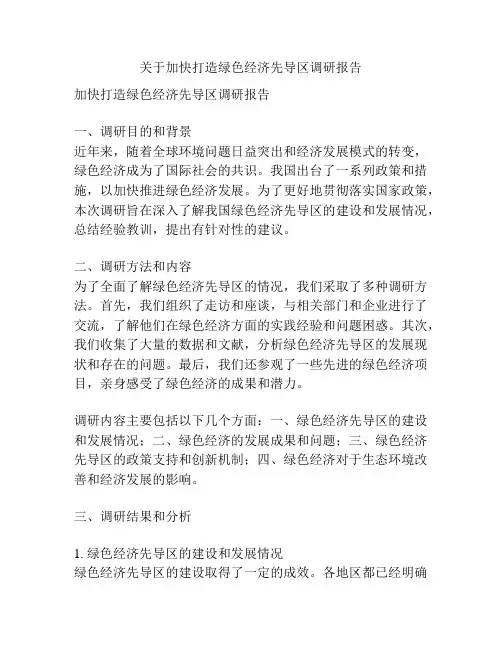 关于加快打造绿色经济先导区调研报告

加快打造绿色经济先导区调研报告

一、调研目的和背景
近年来，随着全球环境问题日益突出和经济发展模式的转变，绿色经济成为了国际社会的共识。我国出台了一系列政策和措施，以加快推进绿色经济发展。为了更好地贯彻落实国家政策，本次调研旨在深入了解我国绿色经济先导区的建设和发展情况，总结经验教训，提出有针对性的建议。

二、调研方法和内容
为了全面了解绿色经济先导区的情况，我们采取了多种调研方法。首先，我们组织了走访和座谈，与相关部门和企业进行了交流，了解他们在绿色经济方面的实践经验和问题困惑。其次，我们收集了大量的数据和文献，分析绿色经济先导区的发展现状和存在的问题。最后，我们还参观了一些先进的绿色经济项目，亲身感受了绿色经济的成果和潜力。

调研内容主要包括以下几个方面：一、绿色经济先导区的建设和发展情况；二、绿色经济的发展成果和问题；三、绿色经济先导区的政策支持和创新机制；四、绿色经济对于生态环境改善和经济发展的影响。

三、调研结果和分析

1. 绿色经济先导区的建设和发展情况
绿色经济先导区的建设取得了一定的成效。各地区都已经明确